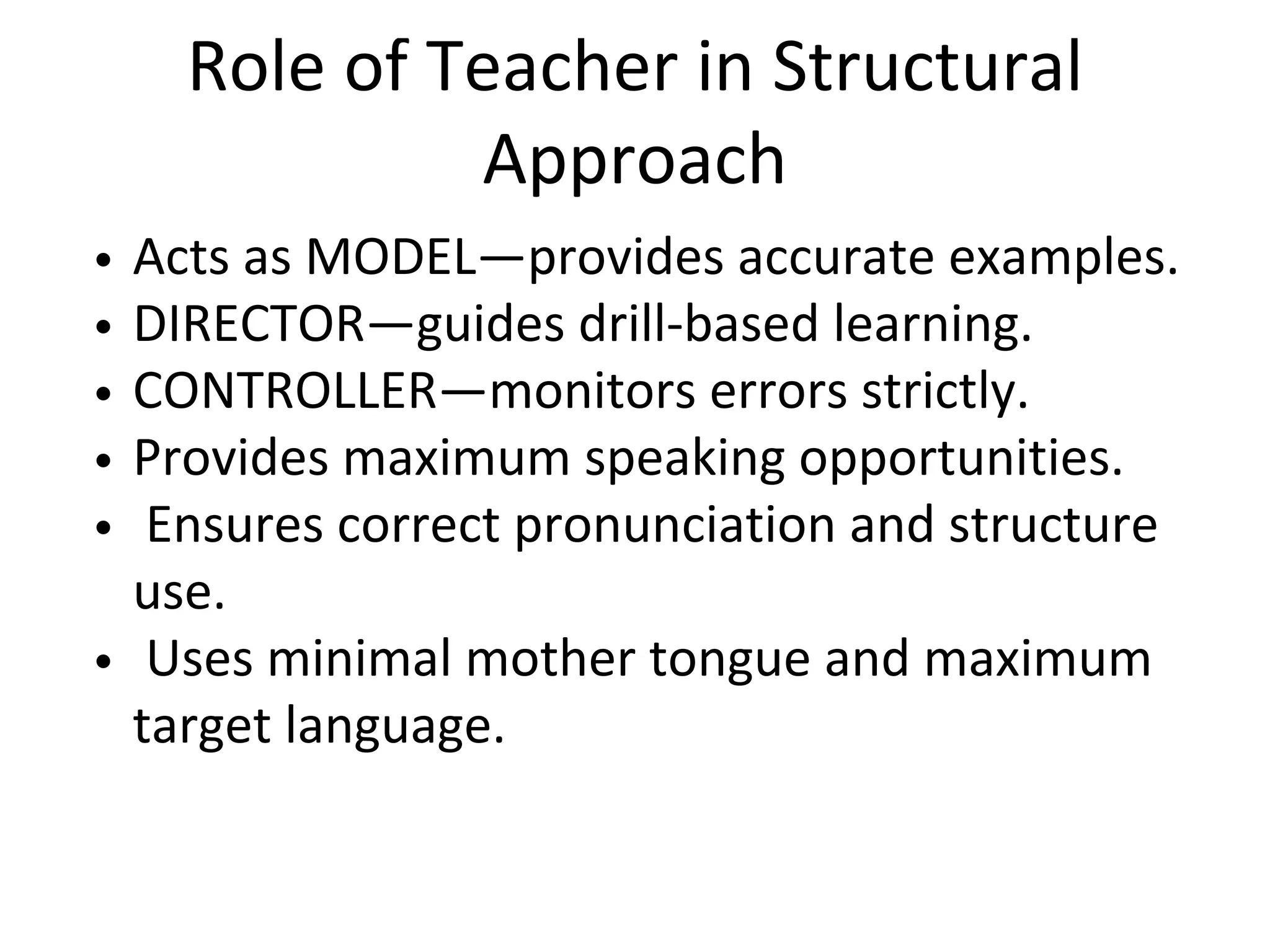 Role of Teacher in Structural Approach

• Acts as MODEL—provides accurate examples.
• DIRECTOR—guides drill-based learning.
• CONTROLLER—monitors errors strictly.
• Provides maximum speaking opportunities.
• Ensures correct pronunciation and structure use.
• Uses minimal mother tongue and maximum target language.